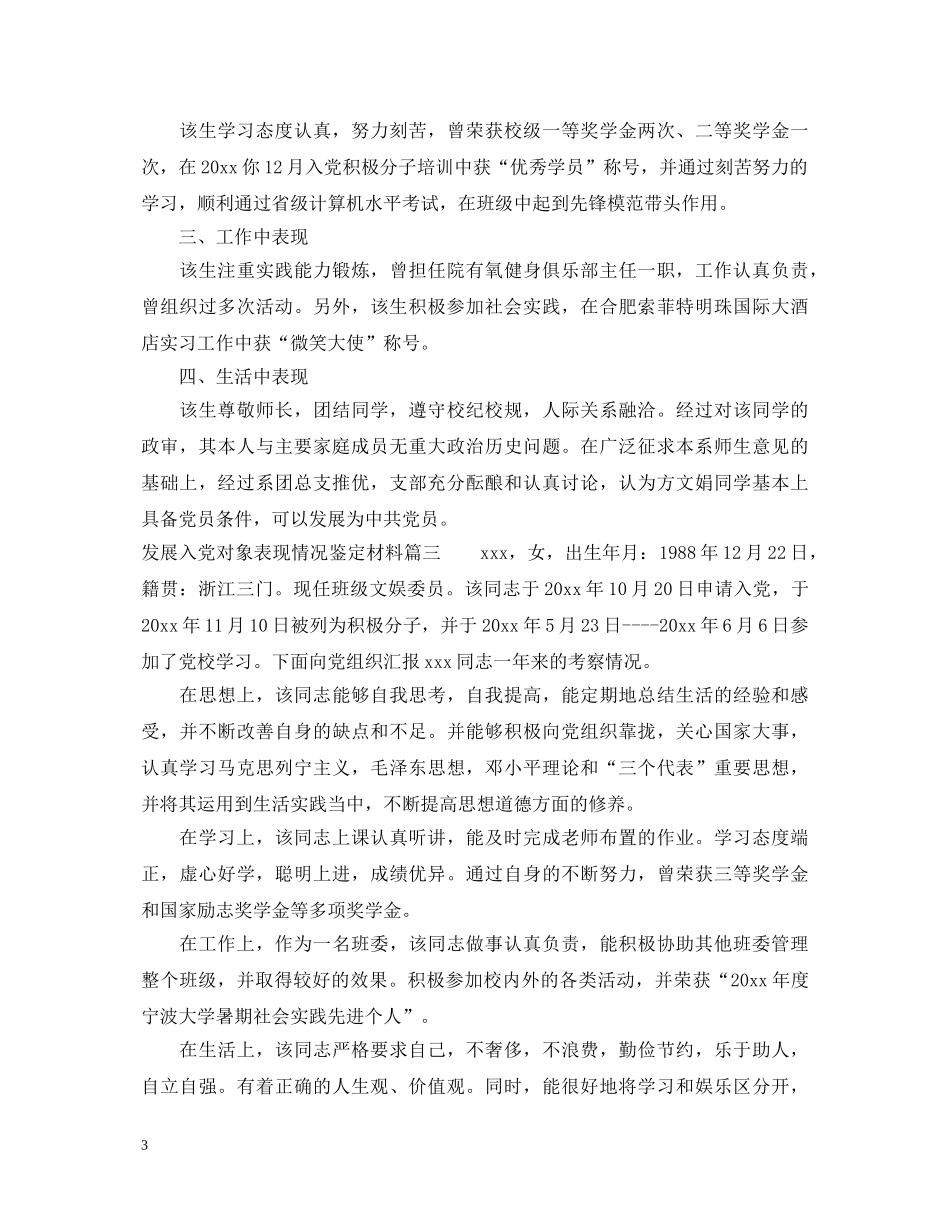 该生学习态度认真，努力刻苦，曾荣获校级一等奖学金两次、二等奖学金一次，在20xx你12月入党积极分子培训中获“优秀学员”称号，并通过刻苦努力的学习，顺利通过省级计算机水平考试，在班级中起到先锋模范带头作用。

三、工作中表现

该生注重实践能力锻炼，曾担任院有氧健身俱乐部主任一职，工作认真负责，曾组织过多次活动。另外，该生积极参加社会实践，在合肥索菲特明珠国际大酒店实习工作中获“微笑大使”称号。

四、生活中表现

该生尊敬师长，团结同学，遵守校纪校规，人际关系融洽。经过对该同学的政审，其本人与主要家庭成员无重大政治历史问题。在广泛征求本系师生意见的基础上，经过系团总支推优，支部充分酝酿和认真讨论，认为方文娟同学基本上具备党员条件，可以发展为中共党员。

发展入党对象表现情况鉴定材料篇三 xxx，女，出生年月：1988年12月22日，籍贯：浙江三门。现任班级文娱委员。该同志于20xx年10月20日申请入党，于20xx年11月10日被列为积极分子，并于20xx年5月23日----20xx年6月6日参加了党校学习。下面向党组织汇报xxx同志一年来的考察情况。

在思想上，该同志能够自我思考，自我提高，能定期地总结生活的经验和感受，并不断改善自身的缺点和不足。并能够积极向党组织靠拢，关心国家大事，认真学习马克思列宁主义，毛泽东思想，邓小平理论和“三个代表”重要思想，并将其运用到生活实践当中，不断提高思想道德方面的修养。

在学习上，该同志上课认真听讲，能及时完成老师布置的作业。学习态度端正，虚心好学，聪明上进，成绩优异。通过自身的不断努力，曾荣获三等奖学金和国家励志奖学金等多项奖学金。

在工作上，作为一名班委，该同志做事认真负责，能积极协助其他班委管理整个班级，并取得较好的效果。积极参加校内外的各类活动，并荣获“20xx年度宁波大学暑期社会实践先进个人”。

在生活上，该同志严格要求自己，不奢侈，不浪费，勤俭节约，乐于助人，自立自强。有着正确的人生观、价值观。同时，能很好地将学习和娱乐区分开，

3